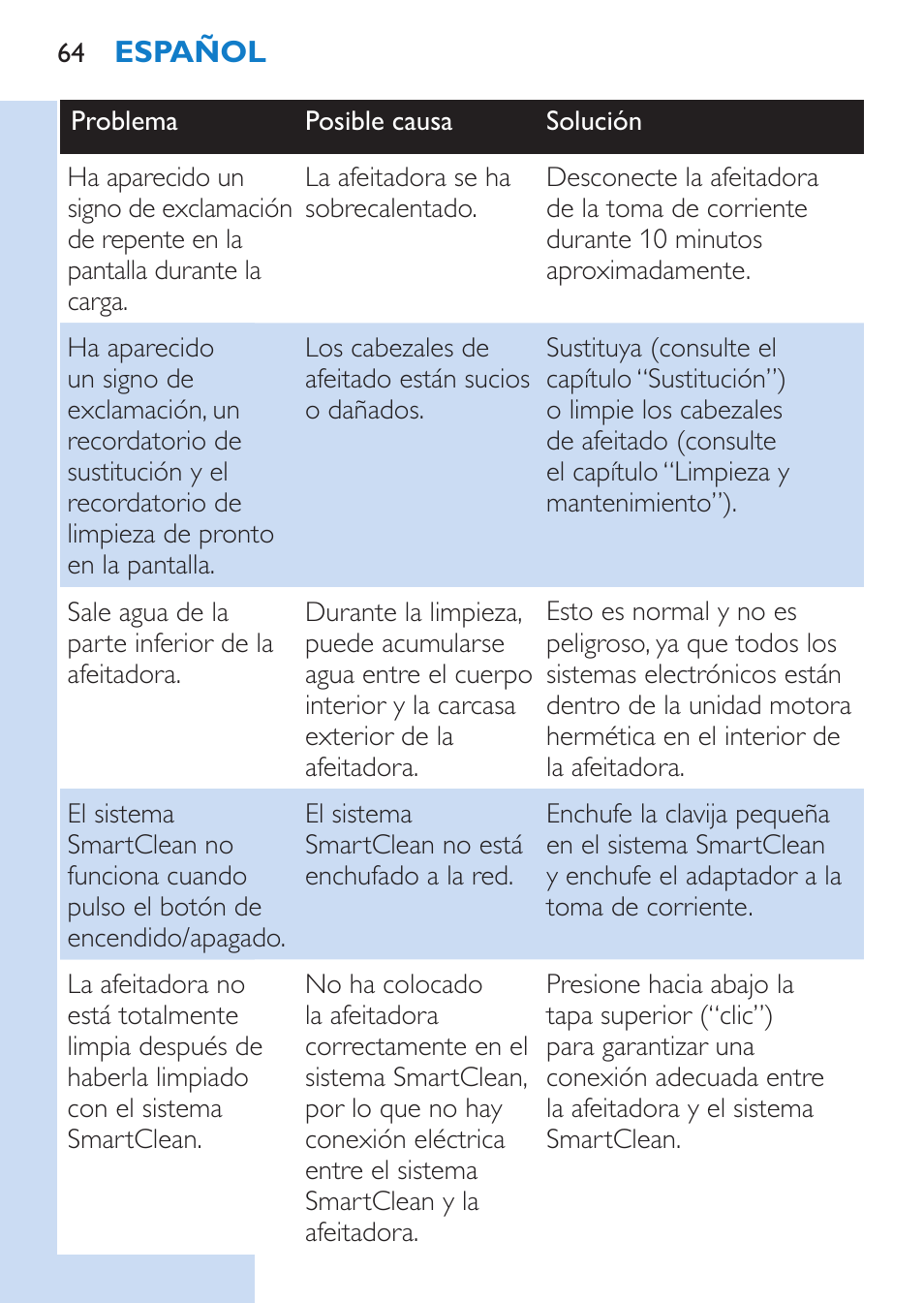 64 ESPAÑOL

| Problema | Posible causa | Solución |
|---|---|---|
| Ha aparecido un signo de exclamación de repente en la pantalla durante la carga. | La afeitadora se ha sobrecalentado. | Desconecte la afeitadora de la toma de corriente durante 10 minutos aproximadamente. |
| Ha aparecido un signo de exclamación, un recordatorio de sustitución y el recordatorio de limpieza de pronto en la pantalla. | Los cabezales de afeitado están sucios o dañados. | Sustituya (consulte el capítulo “Sustitución”) o limpie los cabezales de afeitado (consulte el capítulo “Limpieza y mantenimiento”). |
| Sale agua de la parte inferior de la afeitadora. | Durante la limpieza, puede acumularse agua entre el cuerpo interior y la carcasa exterior de la afeitadora. | Esto es normal y no es peligroso, ya que todos los sistemas electrónicos están dentro de la unidad motora hermética en el interior de la afeitadora. |
| El sistema SmartClean no funciona cuando pulso el botón de encendido/apagado. | El sistema SmartClean no está enchufado a la red. | Enchufe la clavija pequeña en el sistema SmartClean y enchufe el adaptador a la toma de corriente. |
| La afeitadora no está totalmente limpia después de haberla limpiado con el sistema SmartClean. | No ha colocado la afeitadora correctamente en el sistema SmartClean, por lo que no hay conexión eléctrica entre el sistema SmartClean y la afeitadora. | Presione hacia abajo la tapa superior (“clic”) para garantizar una conexión adecuada entre la afeitadora y el sistema SmartClean. |